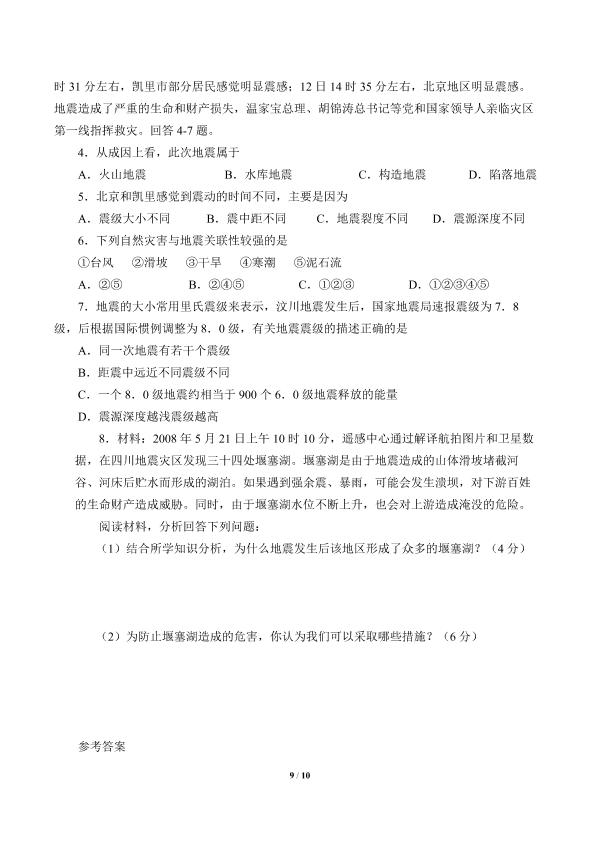 时31分左右，凯里市部分居民感觉明显震感；12日14时35分左右，北京地区明显震感。地震造成了严重的生命和财产损失，温家宝总理、胡锦涛总书记等党和国家领导人亲临灾区第一线指挥救灾。回答4-7题。

4．从成因上看，此次地震属于

A．火山地震 B．水库地震 C．构造地震 D．陷落地震

5．北京和凯里感觉到震动的时间不同，主要是因为

A．震级大小不同 B．震中距不同 C．地震裂度不同 D．震源深度不同

6．下列自然灾害与地震关联性较强的是

①台风 ②滑坡 ③干旱 ④寒潮 ⑤泥石流

A．②⑤ B．②④⑤ C．①②③ D．①②③④⑤

7．地震的大小常用里氏震级来表示，汶川地震发生后，国家地震局速报震级为7．8级，后根据国际惯例调整为8．0级，有关地震震级的描述正确的是

A．同一次地震有若干个震级

B．距震中远近不同震级不同

C．一个8．0级地震约相当于900个6．0级地震释放的能量

D．震源深度越浅震级越高

8．材料：2008年5月21日上午10时10分，遥感中心通过解译航拍图片和卫星数据，在四川地震灾区发现三十四处堰塞湖。堰塞湖是由于地震造成的山体滑坡堵截河谷、河床后贮水而形成的湖泊。如果遇到强余震、暴雨，可能会发生溃坝，对下游百姓的生命财产造成威胁。同时，由于堰塞湖水位不断上升，也会对上游造成淹没的危险。

阅读材料，分析回答下列问题：

（1）结合所学知识分析，为什么地震发生后该地区形成了众多的堰塞湖？（4分）

（2）为防止堰塞湖造成的危害，你认为我们可以采取哪些措施？（6分）

参考答案

9 / 10